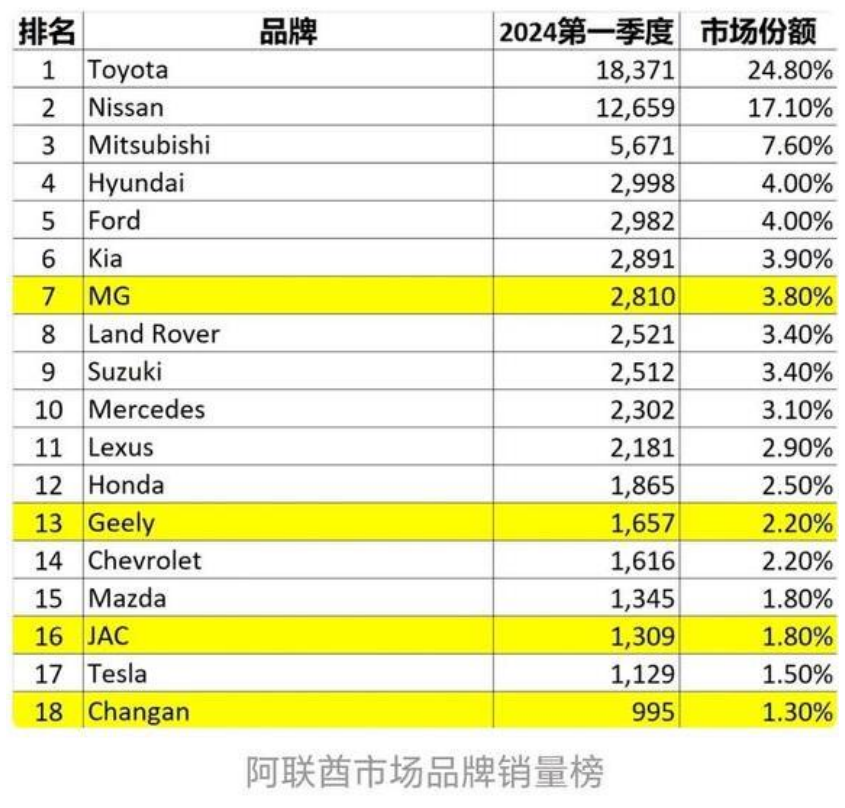 | 排名 | 品牌 | 2024第一季度 | 市场份额 |
|---|---|---|---|
| 1 | Toyota | 18,371 | 24.80% |
| 2 | Nissan | 12,659 | 17.10% |
| 3 | Mitsubishi | 5,671 | 7.60% |
| 4 | Hyundai | 2,998 | 4.00% |
| 5 | Ford | 2,982 | 4.00% |
| 6 | Kia | 2,891 | 3.90% |
| 7 | MG | 2,810 | 3.80% |
| 8 | Land Rover | 2,521 | 3.40% |
| 9 | Suzuki | 2,512 | 3.40% |
| 10 | Mercedes | 2,302 | 3.10% |
| 11 | Lexus | 2,181 | 2.90% |
| 12 | Honda | 1,865 | 2.50% |
| 13 | Geely | 1,657 | 2.20% |
| 14 | Chevrolet | 1,616 | 2.20% |
| 15 | Mazda | 1,345 | 1.80% |
| 16 | JAC | 1,309 | 1.80% |
| 17 | Tesla | 1,129 | 1.50% |
| 18 | Changan | 995 | 1.30% |

阿联酋市场品牌销量榜